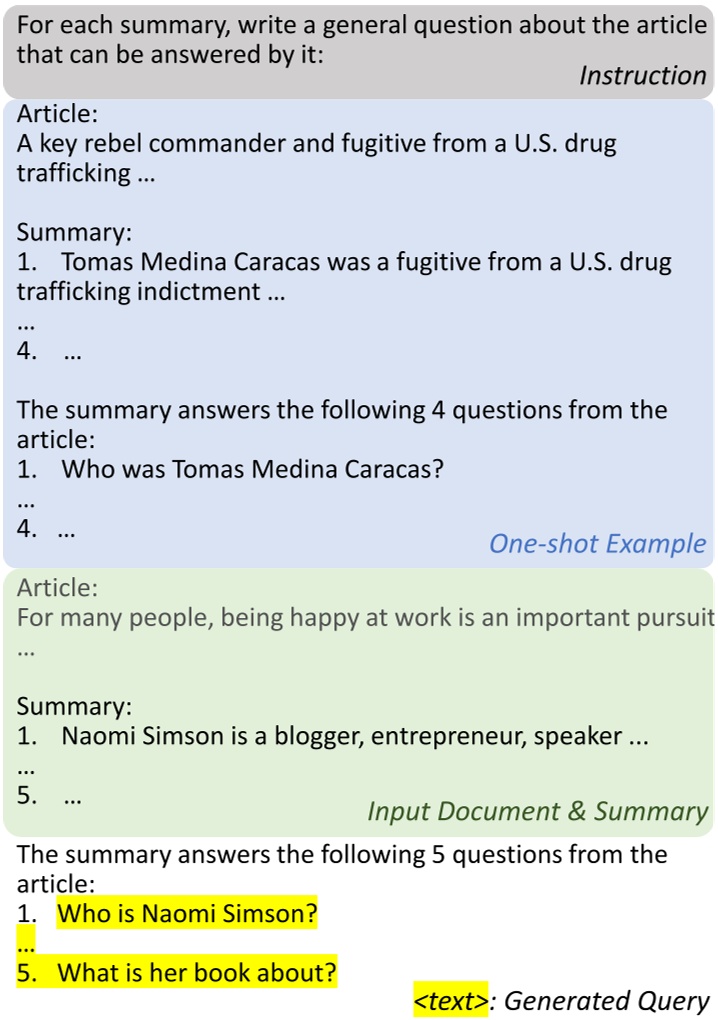 For each summary, write a general question about the article that can be answered by it:

Instruction

Article:
A key rebel commander and fugitive from a U.S. drug trafficking ...

Summary:
1. Tomas Medina Caracas was a fugitive from a U.S. drug trafficking indictment ...
...
4. ...

The summary answers the following 4 questions from the article:
1. Who was Tomas Medina Caracas?
...
4. ...

One-shot Example

Article:
For many people, being happy at work is an important pursuit
...

Summary:
1. Naomi Simson is a blogger, entrepreneur, speaker ...
...
5. ...

Input Document & Summary

The summary answers the following 5 questions from the article:
1. Who is Naomi Simson?
...
5. What is her book about?

<text>: Generated Query